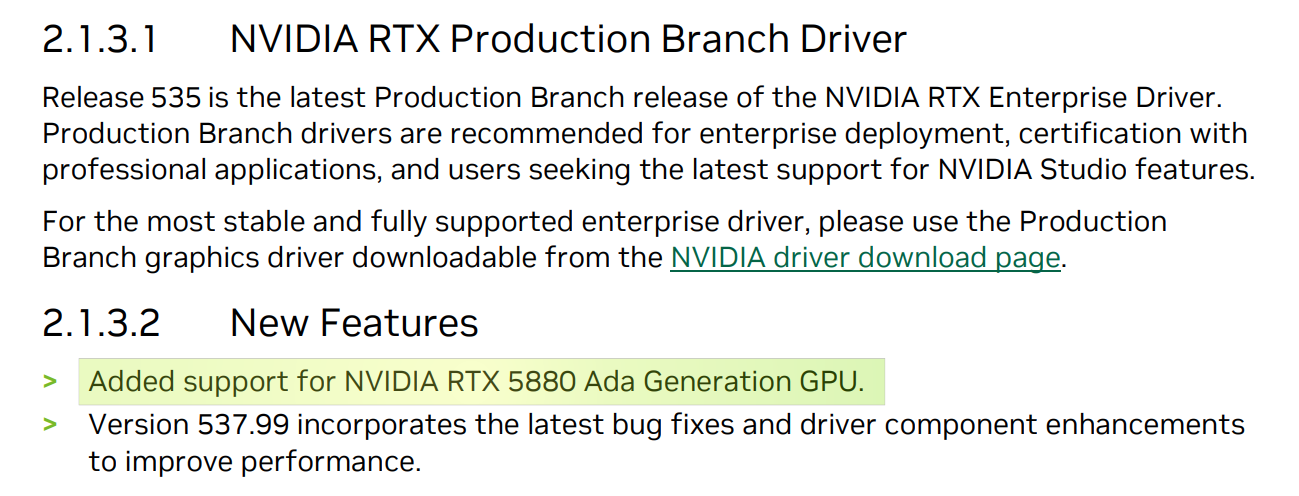 2.1.3.1 NVIDIA RTX Production Branch Driver

Release 535 is the latest Production Branch release of the NVIDIA RTX Enterprise Driver. Production Branch drivers are recommended for enterprise deployment, certification with professional applications, and users seeking the latest support for NVIDIA Studio features.

For the most stable and fully supported enterprise driver, please use the Production Branch graphics driver downloadable from the NVIDIA driver download page.

2.1.3.2 New Features

> Added support for NVIDIA RTX 5880 Ada Generation GPU.
> Version 537.99 incorporates the latest bug fixes and driver component enhancements to improve performance.